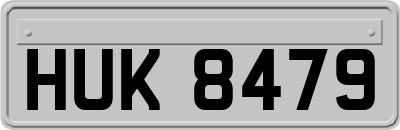 HUK 8479